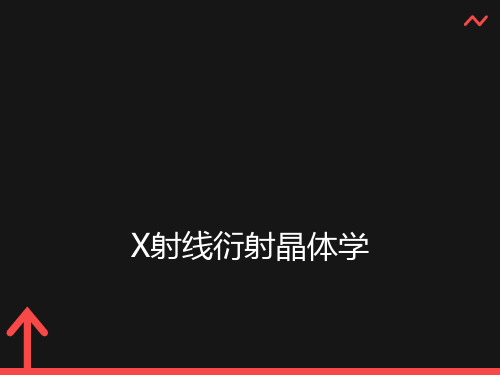 X射线衍射晶体学